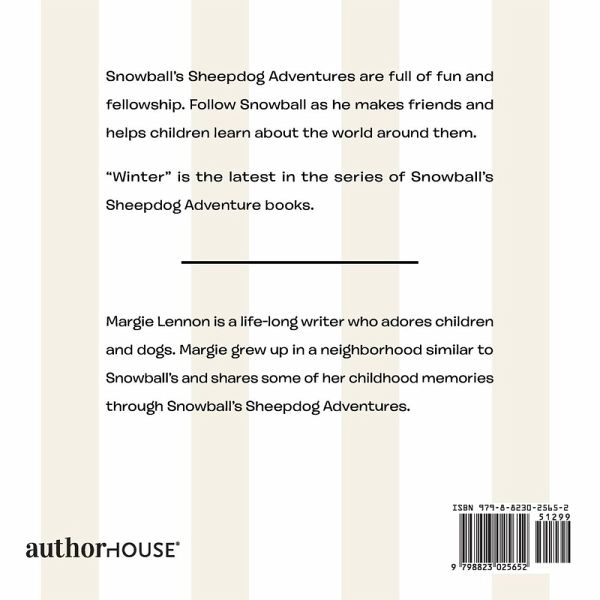 Snowball's Sheepdog Adventures are full of fun and fellowship. Follow Snowball as he makes friends and helps children learn about the world around them.

"Winter" is the latest in the series of Snowball's Sheepdog Adventure books.

Margie Lennon is a life-long writer who adores children and dogs. Margie grew up in a neighborhood similar to Snowball's and shares some of her childhood memories through Snowball's Sheepdog Adventures.

authorHOUSE®

ISBN 979-8-8230-2565-2

51299

9 798823 025652